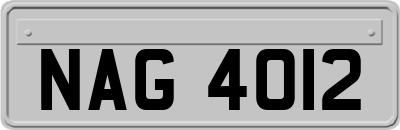 NAG 4012